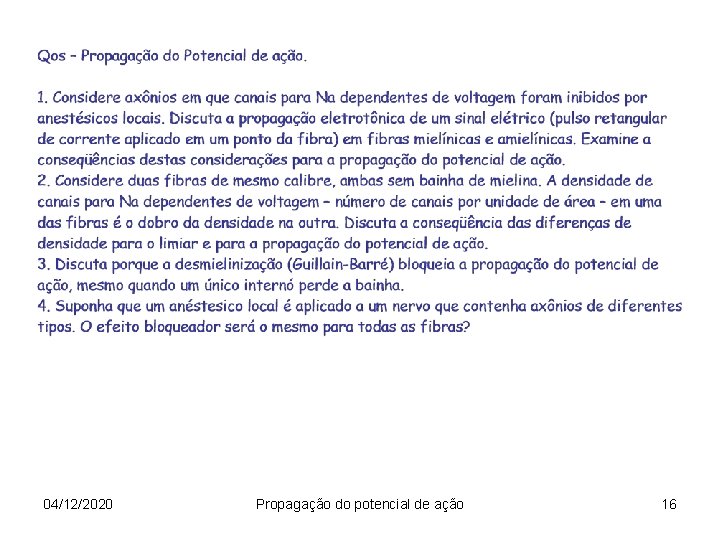 Qos – Propagação do Potencial de ação.

1. Considere axônios em que canais para Na dependentes de voltagem foram inibidos por anestésicos locais. Discuta a propagação eletrotônica de um sinal elétrico (pulso retangular de corrente aplicado em um ponto da fibra) em fibras mielínicas e amielínicas. Examine a conseqüências destas considerações para a propagação do potencial de ação.
2. Considere duas fibras de mesmo calibre, ambas sem bainha de mielina. A densidade de canais para Na dependentes de voltagem – número de canais por unidade de área – em uma das fibras é o dobro da densidade na outra. Discuta a conseqüência das diferenças de densidade para o limiar e para a propagação do potencial de ação.
3. Discuta porque a desmielinização (Guillain-Barré) bloqueia a propagação do potencial de ação, mesmo quando um único internó perde a bainha.
4. Suponha que um anéstesico local é aplicado a um nervo que contenha axônios de diferentes tipos. O efeito bloqueador será o mesmo para todas as fibras?

04/12/2020 Propagação do potencial de ação 16